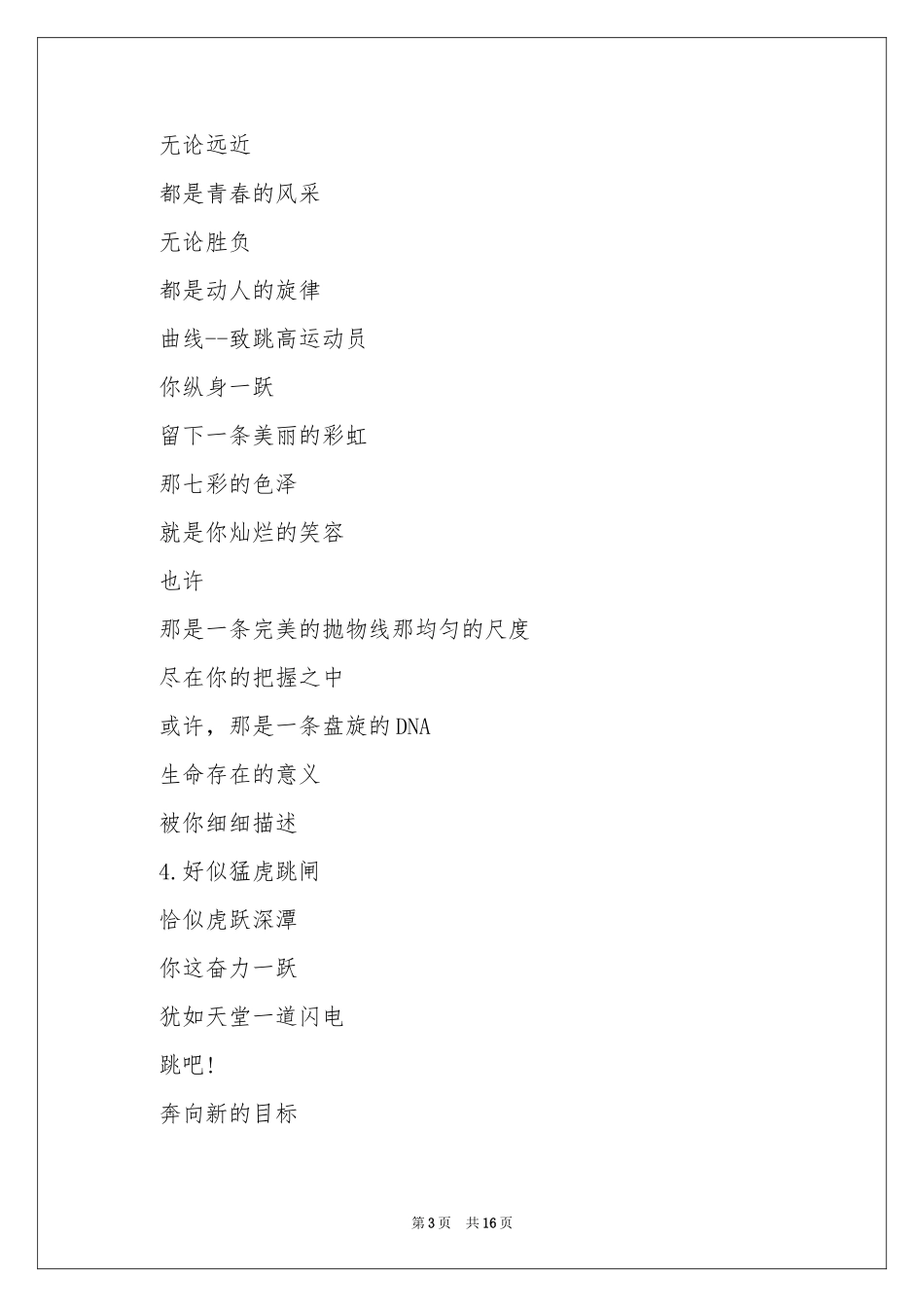 无论远近

都是青春的风采

无论胜负

都是动人的旋律

曲线--致跳高运动员

你纵身一跃

留下一条美丽的彩虹

那七彩的色泽

就是你灿烂的笑容

也许

那是一条完美的抛物线那均匀的尺度

尽在你的把握之中

或许，那是一条盘旋的DNA

生命存在的意义

被你细细描述

4.好似猛虎跳闸

恰似虎跃深潭

你这奋力一跃

犹如天堂一道闪电

跳吧!

奔向新的目标

第3页 共16页